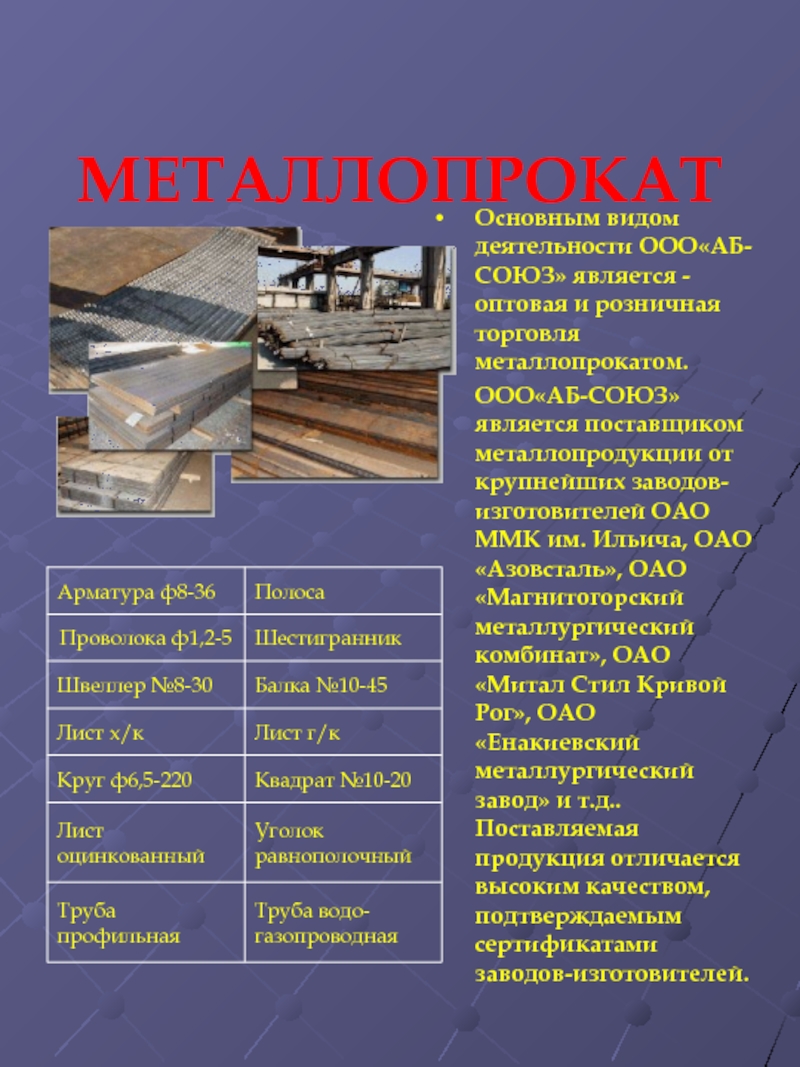 МЕТАЛЛОПРОКАТ

• Основным видом деятельности ООО«АБ-СОЮЗ» является - оптовая и розничная торговля металлопрокатом.

ООО«АБ-СОЮЗ» является поставщиком металлопродукции от крупнейших заводов-изготовителей ОАО ММК им. Ильича, ОАО «Азовсталь», ОАО «Магнитогорский металлургический комбинат», ОАО «Митал Стил Кривой Рог», ОАО «Енакиевский металлургический завод» и т.д.. Поставляемая продукция отличается высоким качеством, подтверждаемым сертификатами заводов-изготовителей.

| Арматура ф8-36 | Полоса |
|---|---|
| Проволока ф1,2-5 | Шестигранник |
| Швеллер №8-30 | Балка №10-45 |
| Лист х/к | Лист г/к |
| Круг ф6,5-220 | Квадрат №10-20 |
| Лист оцинкованный | Уголок равнополочный |
| Труба профильная | Труба водо-газопроводная |